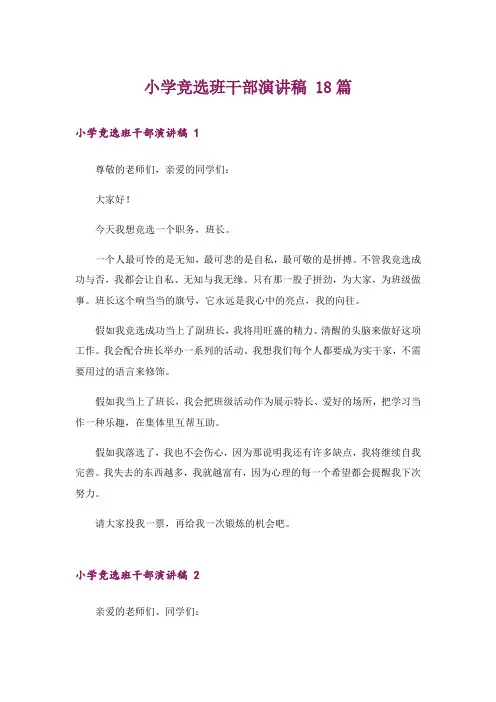 小学竞选班干部演讲稿 18篇

小学竞选班干部演讲稿 1

尊敬的老师们，亲爱的同学们：

大家好！

今天我想竞选一个职务，班长。

一个人最可怜的是无知，最可悲的是自私，最可敬的是拼搏。不管我竞选成功与否，我都会让自私、无知与我无缘。只有那一股子拼劲，为大家，为班级做事。班长这个响当当的旗号，它永远是我心中的亮点，我的向往。

假如我竞选成功当上了副班长，我将用旺盛的精力、清醒的头脑来做好这项工作。我会配合班长举办一系列的活动。我想我们每个人都要成为实干家，不需要用过的语言来修饰。

假如我当上了班长，我会把班级活动作为展示特长、爱好的场所，把学习当作一种乐趣，在集体里互帮互助。

假如我落选了，我也不会伤心，因为那说明我还有许多缺点，我将继续自我完善。我失去的东西越多，我就越富有，因为心理的每一个希望都会提醒我下次努力。

请大家投我一票，再给我一次锻炼的机会吧。

小学竞选班干部演讲稿 2

亲爱的老师们、同学们：